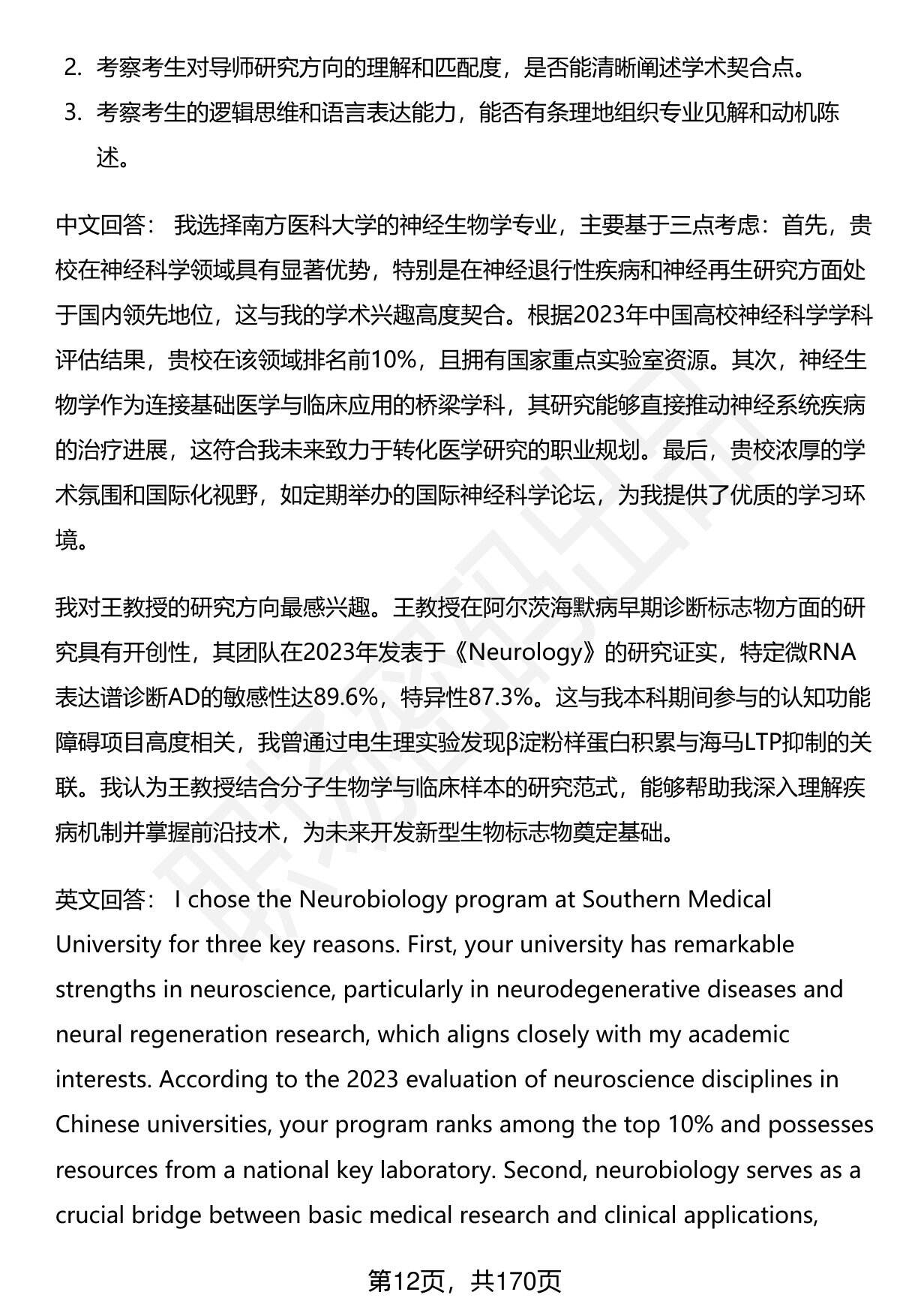 2. 考察考生对导师研究方向的理解和匹配度，是否能清晰阐述学术契合点。
3. 考察考生的逻辑思维和语言表达能力，能否有条理地组织专业见解和动机陈述。

中文回答： 我选择南方医科大学的神经生物学专业，主要基于三点考虑：首先，贵校在神经科学领域具有显著优势，特别是在神经退行性疾病和神经再生研究方面处于国内领先地位，这与我的学术兴趣高度契合。根据2023年中国高校神经科学学科评估结果，贵校在该领域排名前10%，且拥有国家重点实验室资源。其次，神经生物学作为连接基础医学与临床应用的桥梁学科，其研究能够直接推动神经系统疾病的治疗进展，这符合我未来致力于转化医学研究的职业规划。最后，贵校浓厚的学术氛围和国际化视野，如定期举办的国际神经科学论坛，为我提供了优质的学习环境。

我对王教授的研究方向最感兴趣。王教授在阿尔茨海默病早期诊断标志物方面的研究具有开创性，其团队在2023年发表于《Neurology》的研究证实，特定微RNA表达谱诊断AD的敏感性达89.6%，特异性87.3%。这与我本科期间参与的认知功能障碍项目高度相关，我曾通过电生理实验发现β淀粉样蛋白积累与海马LTP抑制的关联。我认为王教授结合分子生物学与临床样本的研究范式，能够帮助我深入理解疾病机制并掌握前沿技术，为未来开发新型生物标志物奠定基础。

英文回答： I chose the Neurobiology program at Southern Medical University for three key reasons. First, your university has remarkable strengths in neuroscience, particularly in neurodegenerative diseases and neural regeneration research, which aligns closely with my academic interests. According to the 2023 evaluation of neuroscience disciplines in Chinese universities, your program ranks among the top 10% and possesses resources from a national key laboratory. Second, neurobiology serves as a crucial bridge between basic medical research and clinical applications,

第12页，共170页